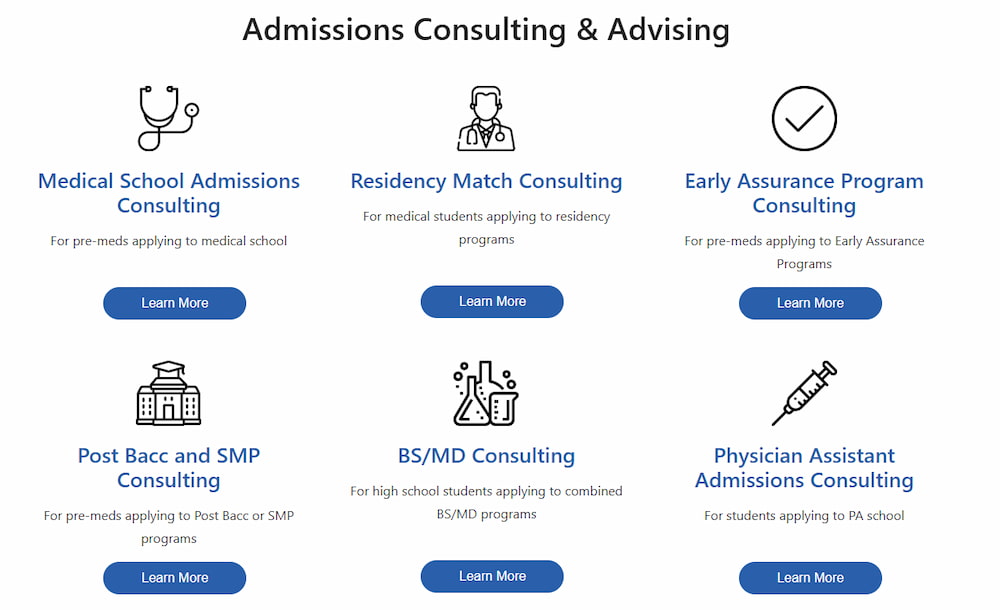 Admissions Consulting & Advising

Medical School Admissions Consulting

For pre-meds applying to medical school

Learn More

Residency Match Consulting

For medical students applying to residency programs

Learn More

Early Assurance Program Consulting

For pre-meds applying to Early Assurance Programs

Learn More

Post Bacc and SMP Consulting

For pre-meds applying to Post Bacc or SMP programs

Learn More

BS/MD Consulting

For high school students applying to combined BS/MD programs

Learn More

Physician Assistant Admissions Consulting

For students applying to PA school

Learn More